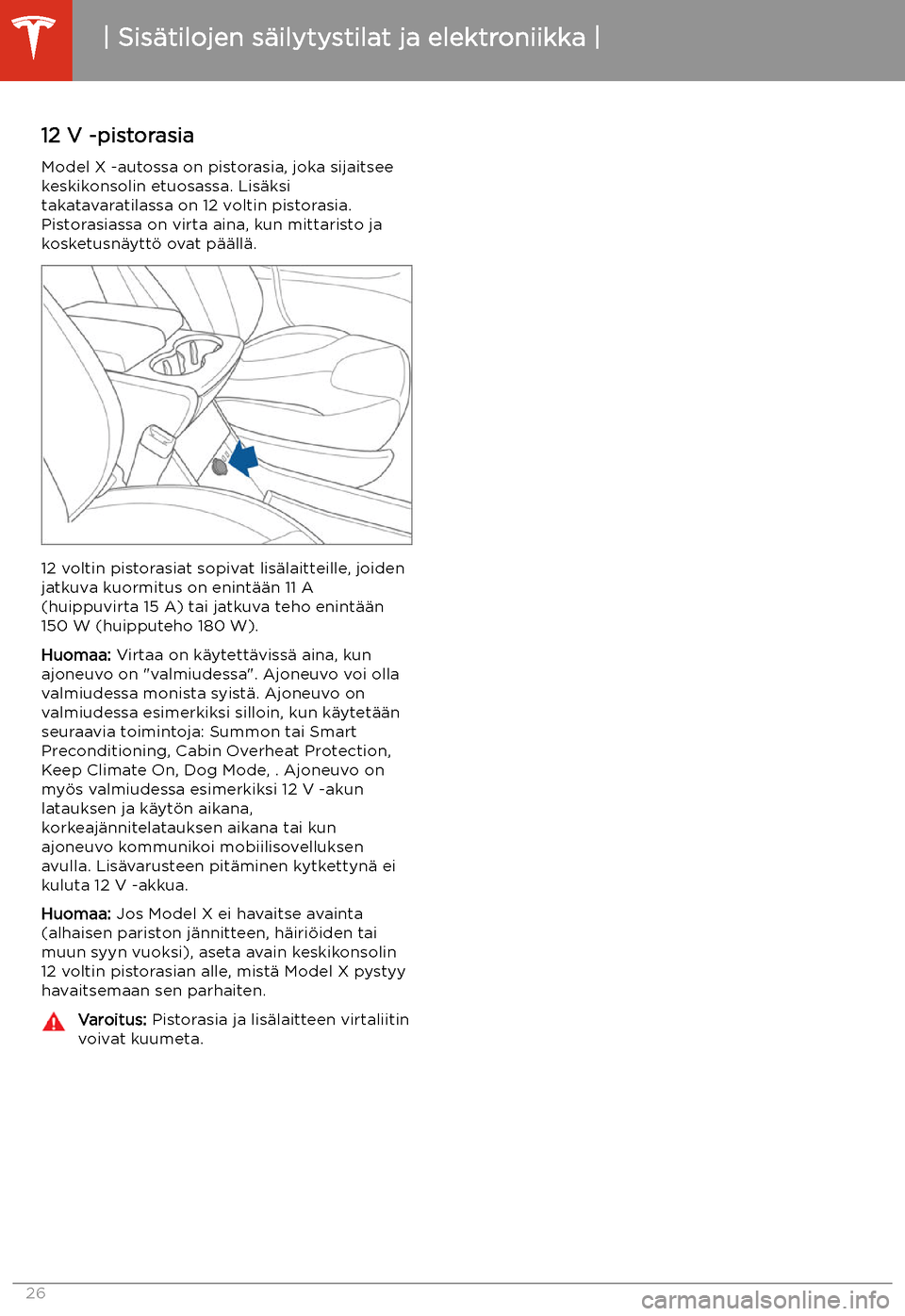 | Sisätilojen säilytystilat ja elektroniikka |

12 V -pistorasia

Model X -autossa on pistorasia, joka sijaitsee keskikonsolin etuosassa. Lisäksi takatavaratilassa on 12 voltin pistorasia. Pistorasiassa on virta aina, kun mittaristo ja kosketusnäyttö ovat päällä.

12 voltin pistorasiat sopivat lisälaitteille, joiden jatkuva kuormitus on enintään 11 A (huippuvirta 15 A) tai jatkuva teho enintään 150 W (huipputeho 180 W).

Huomaa: Virtaa on käytettävissä aina, kun ajoneuvo on "valmiudessa". Ajoneuvo voi olla valmiudessa monista syistä. Ajoneuvo on valmiudessa esimerkiksi silloin, kun käytetään seuraavia toimintoja: Summon tai Smart Preconditioning, Cabin Overheat Protection, Keep Climate On, Dog Mode, . Ajoneuvo on myös valmiudessa esimerkiksi 12 V -akun latauksen ja käytön aikana, korkeajännitelatauksen aikana tai kun ajoneuvo kommunikoi mobiilisovelluksen avulla. Lisävarusteen pitäminen kytkettynä ei kuluta 12 V -akkua.

Huomaa: Jos Model X ei havaitse avainta (alhaisen pariston jännitteen, häiriöiden tai muun syyn vuoksi), aseta avain keskikonsolin 12 voltin pistorasian alle, mistä Model X pystyy havaitsemaan sen parhaiten.

Varoitus: Pistorasia ja lisälaitteen virtaliitin voivat kuumeta.

26

carmanualsonline.info